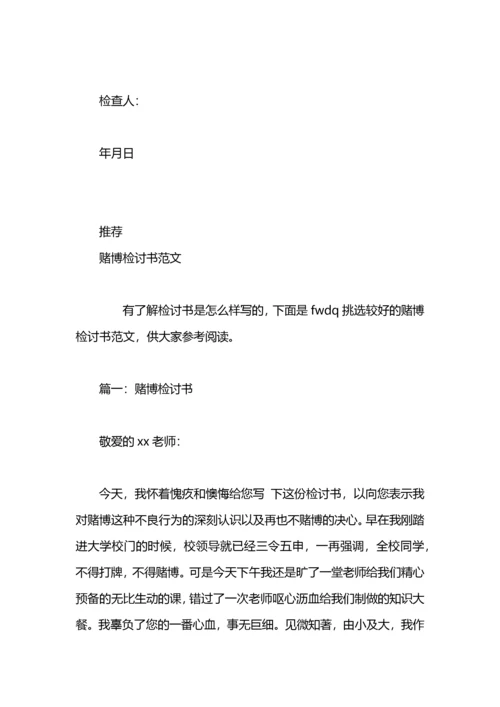 检查人：

年月日

推荐
赌博检讨书范文

有了解检讨书是怎么样写的，下面是 fwdq 挑选较好的赌博检讨书范文，供大家参考阅读。

篇一：赌博检讨书

敬爱的 xx 老师：

今天，我怀着愧疚和懊悔给您写 下这份检讨书，以向您表示我对赌博这种不良行为的深刻认识以及再也不赌博的决心。早在我刚踏进大学校门的时候，校领导就已经三令五申，一再强调，全校同学，不得打牌，不得赌博。可是今天下午我还是旷了一堂老师给我们精心预备的无比生动的课，错过了一次老师呕心沥血给我们制做的知识大餐。我辜负了您的一番心血，事无巨细。见微知著，由小及大，我作